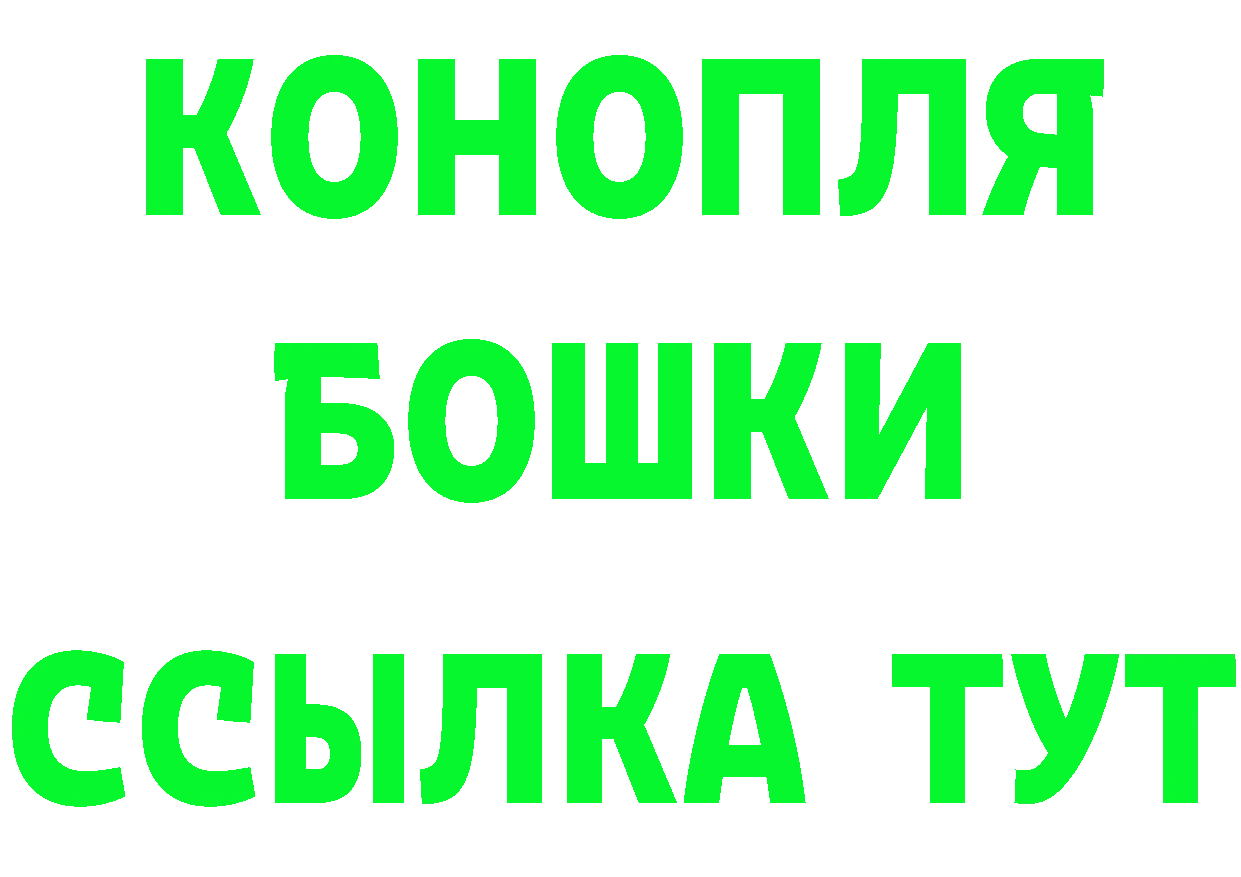 КОНОПЛЯ
БОШКИ
ССЫЛКА ТУТ